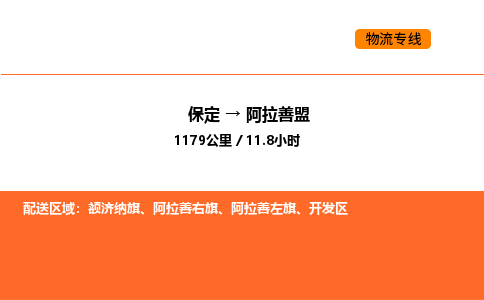 物流专线

保定 → 阿拉善盟
1179公里 / 11.8小时

配送区域：额济纳旗、阿拉善右旗、阿拉善左旗、开发区